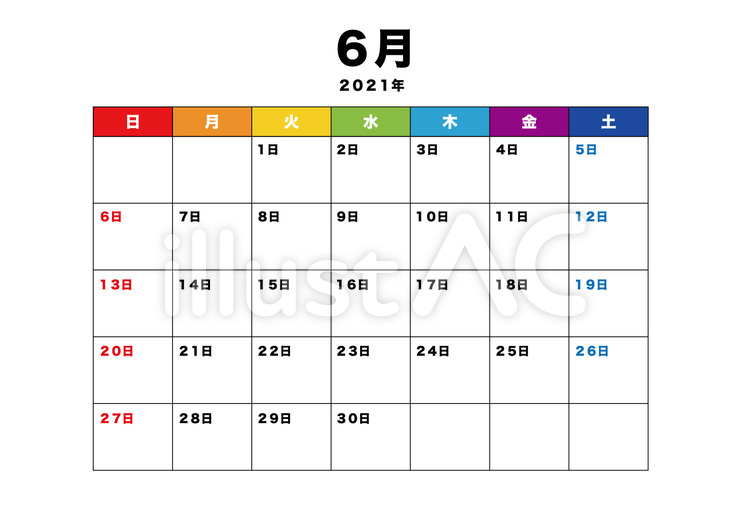 6月

2021年

| 日 | 月 | 火 | 水 | 木 | 金 | 土 |
|---|---|---|---|---|---|---|
|  |  | 1日 | 2日 | 3日 | 4日 | 5日 |
| 6日 | 7日 | 8日 | 9日 | 10日 | 11日 | 12日 |
| 13日 | 14日 | 15日 | 16日 | 17日 | 18日 | 19日 |
| 20日 | 21日 | 22日 | 23日 | 24日 | 25日 | 26日 |
| 27日 | 28日 | 29日 | 30日 |  |  |  |

illustAC